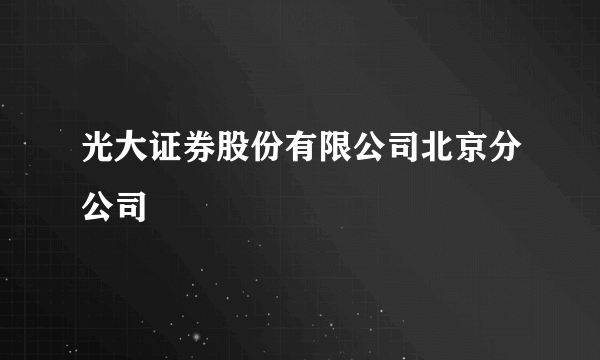 光大证券股份有限公司北京分公司